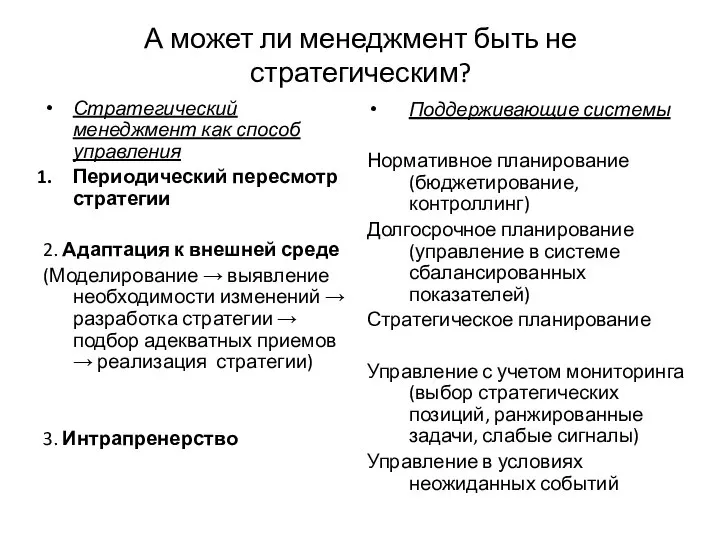 А может ли менеджмент быть не стратегическим?

• Стратегический менеджмент как способ управления
1. Периодический пересмотр стратегии

2. Адаптация к внешней среде
(Моделирование → выявление необходимости изменений → разработка стратегии → подбор адекватных приемов → реализация стратегии)

3. Интрапренерство

• Поддерживающие системы

Нормативное планирование (бюджетирование, контроллинг)
Долгосрочное планирование (управление в системе сбалансированных показателей)
Стратегическое планирование

Управление с учетом мониторинга (выбор стратегических позиций, ранжированные задачи, слабые сигналы)
Управление в условиях неожиданных событий